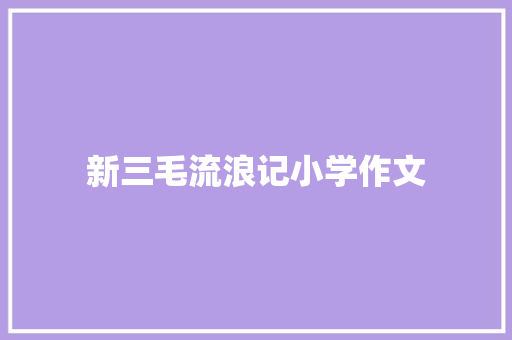 新三毛流浪记小学作文